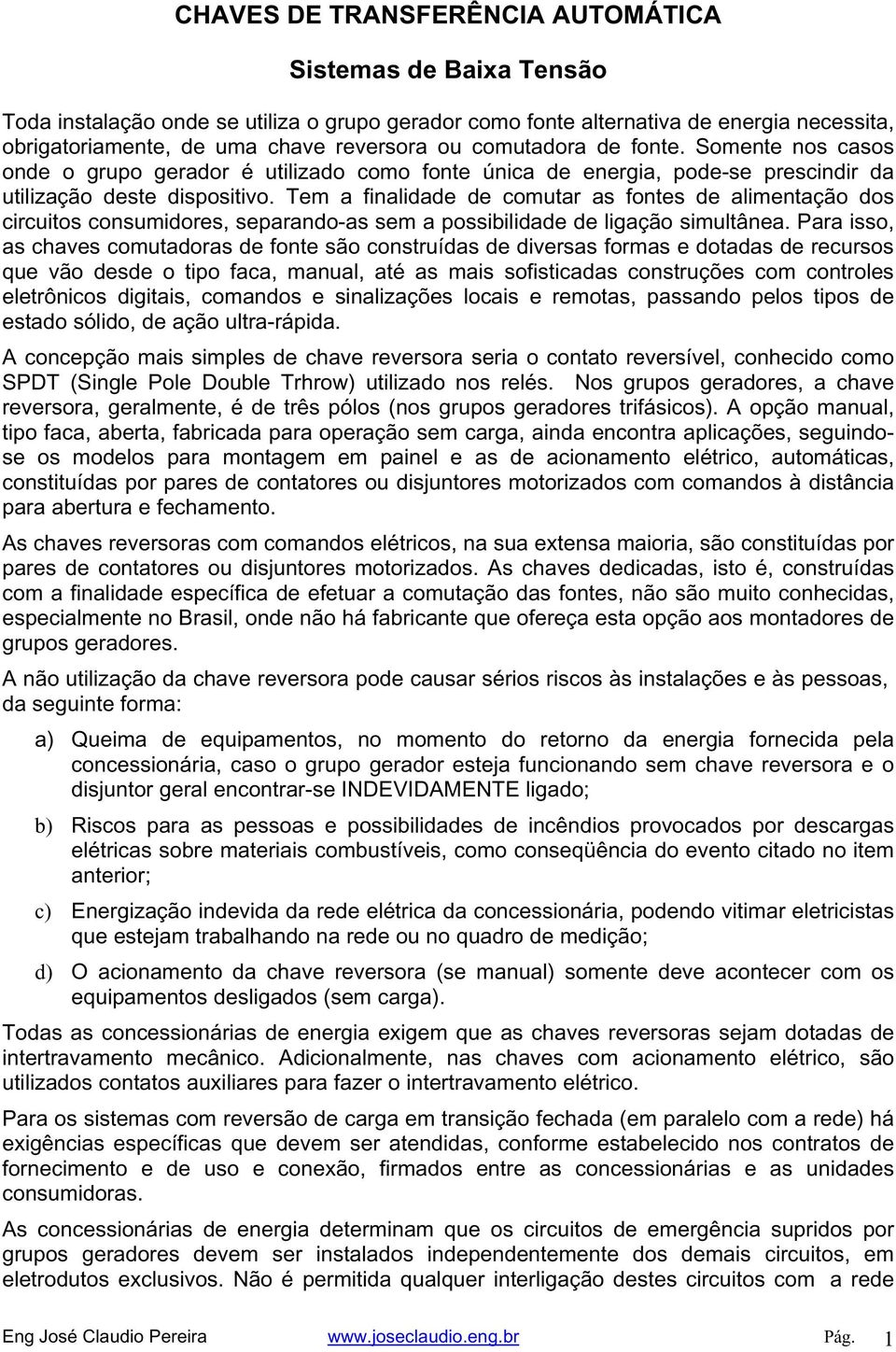 CHAVES DE TRANSFERÊNCIA AUTOMÁTICA

Sistemas de Baixa Tensão

Toda instalação onde se utiliza o grupo gerador como fonte alternativa de energia necessita, obrigatoriamente, de uma chave reversora ou comutadora de fonte. Somente nos casos onde o grupo gerador é utilizado como fonte única de energia, pode-se prescindir da utilização deste dispositivo. Tem a finalidade de comutar as fontes de alimentação dos circuitos consumidores, separando-as sem a possibilidade de ligação simultânea. Para isso, as chaves comutadoras de fonte são construídas de diversas formas e dotadas de recursos que vão desde o tipo faca, manual, até as mais sofisticadas construções com controles eletrônicos digitais, comandos e sinalizações locais e remotas, passando pelos tipos de estado sólido, de ação ultra-rápida.

A concepção mais simples de chave reversora seria o contato reversível, conhecido como SPDT (Single Pole Double Trhrow) utilizado nos relés. Nos grupos geradores, a chave reversora, geralmente, é de três pólos (nos grupos geradores trifásicos). A opção manual, tipo faca, aberta, fabricada para operação sem carga, ainda encontra aplicações, seguindo-se os modelos para montagem em painel e as de acionamento elétrico, automáticas, constituídas por pares de contatores ou disjuntores motorizados com comandos à distância para abertura e fechamento.

As chaves reversoras com comandos elétricos, na sua extensa maioria, são constituídas por pares de contatores ou disjuntores motorizados. As chaves dedicadas, isto é, construídas com a finalidade específica de efetuar a comutação das fontes, não são muito conhecidas, especialmente no Brasil, onde não há fabricante que ofereça esta opção aos montadores de grupos geradores.

A não utilização da chave reversora pode causar sérios riscos às instalações e às pessoas, da seguinte forma:

a) Queima de equipamentos, no momento do retorno da energia fornecida pela concessionária, caso o grupo gerador esteja funcionando sem chave reversora e o disjuntor geral encontrar-se INDEVIDAMENTE ligado;

b) Riscos para as pessoas e possibilidades de incêndios provocados por descargas elétricas sobre materiais combustíveis, como conseqüência do evento citado no item anterior;

c) Energização indevida da rede elétrica da concessionária, podendo vitimar eletricistas que estejam trabalhando na rede ou no quadro de medição;

d) O acionamento da chave reversora (se manual) somente deve acontecer com os equipamentos desligados (sem carga).

Todas as concessionárias de energia exigem que as chaves reversoras sejam dotadas de intertravamento mecânico. Adicionalmente, nas chaves com acionamento elétrico, são utilizados contatos auxiliares para fazer o intertravamento elétrico.

Para os sistemas com reversão de carga em transição fechada (em paralelo com a rede) há exigências específicas que devem ser atendidas, conforme estabelecido nos contratos de fornecimento e de uso e conexão, firmados entre as concessionárias e as unidades consumidoras.

As concessionárias de energia determinam que os circuitos de emergência supridos por grupos geradores devem ser instalados independentemente dos demais circuitos, em eletrodutos exclusivos. Não é permitida qualquer interligação destes circuitos com a rede

Eng José Claudio Pereira www.joseclaudio.eng.br Pág. 1